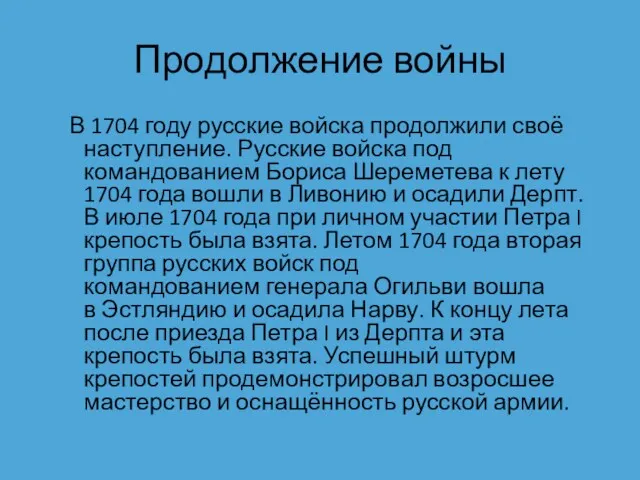 Продолжение войны

В 1704 году русские войска продолжили своё наступление. Русские войска под командованием Бориса Шереметева к лету 1704 года вошли в Ливонию и осадили Дерпт. В июле 1704 года при личном участии Петра I крепость была взята. Летом 1704 года вторая группа русских войск под командованием генерала Огильви вошла в Эстляндию и осадила Нарву. К концу лета после приезда Петра I из Дерпта и эта крепость была взята. Успешный штурм крепостей продемонстрировал возросшее мастерство и оснащённость русской армии.